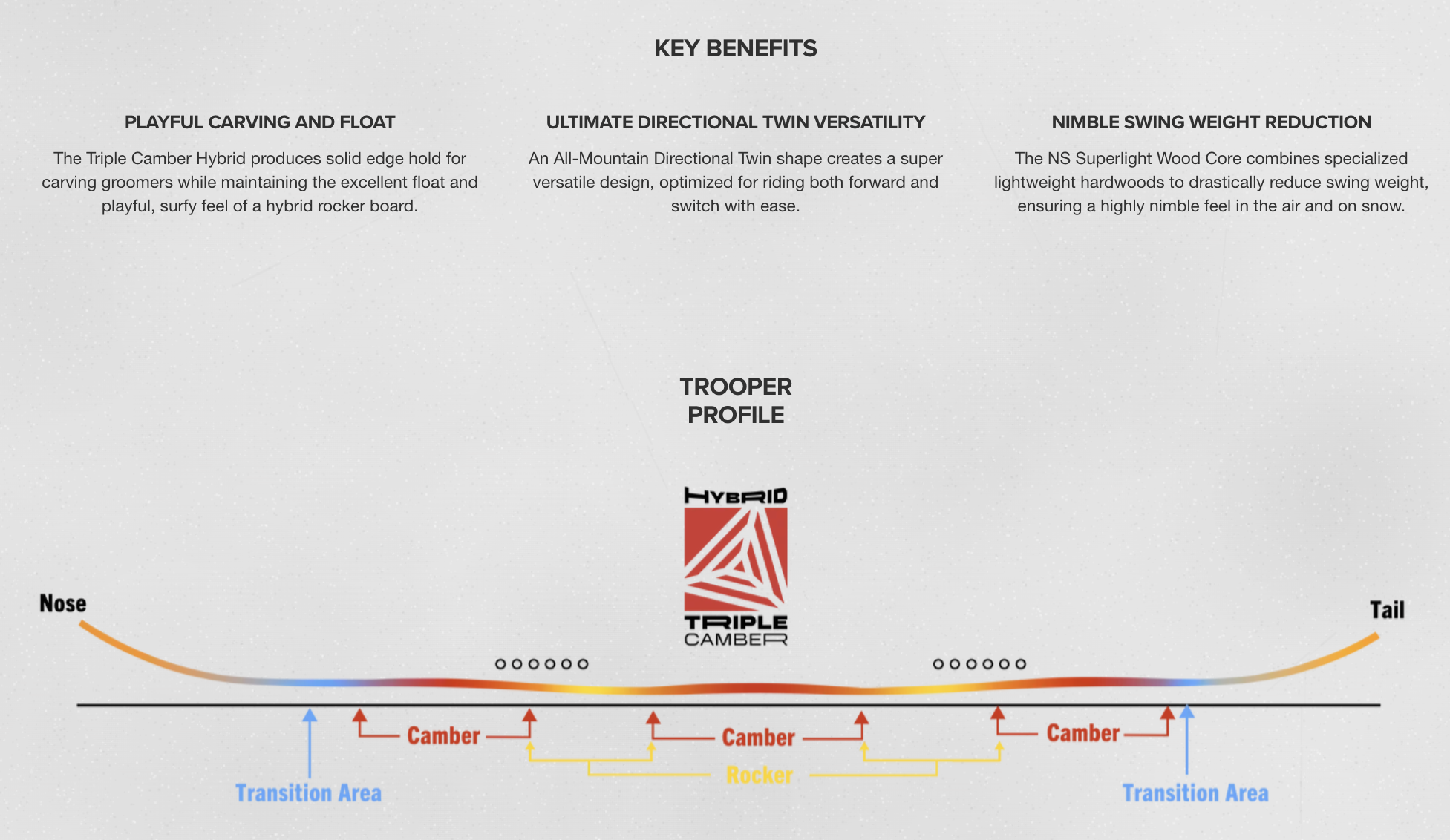 KEY BENEFITS

PLAYFUL CARVING AND FLOAT

The Triple Camber Hybrid produces solid edge hold for carving groomers while maintaining the excellent float and playful, surfy feel of a hybrid rocker board.

ULTIMATE DIRECTIONAL TWIN VERSATILITY

An All-Mountain Directional Twin shape creates a super versatile design, optimized for riding both forward and switch with ease.

NIMBLE SWING WEIGHT REDUCTION

The NS Superlight Wood Core combines specialized lightweight hardwoods to drastically reduce swing weight, ensuring a highly nimble feel in the air and on snow.

TROOPER PROFILE

HYBRID TRIPLE CAMBER

Nose

Tail

Camber

Camber

Camber

Rocker

Transition Area

Transition Area